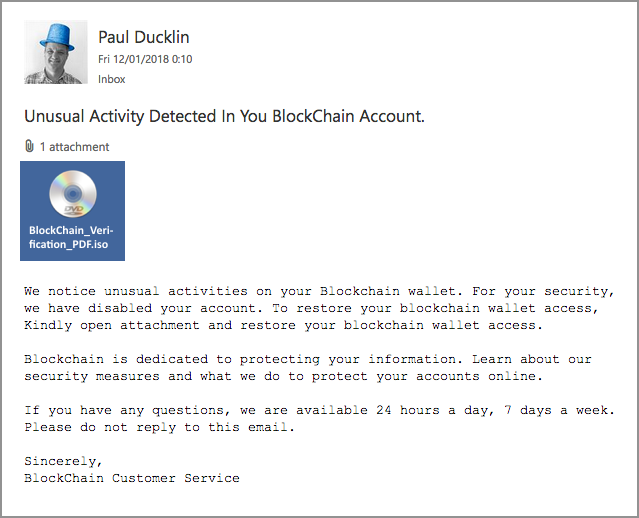 Paul Ducklin
Fri 12/01/2018 0:10
Inbox

Unusual Activity Detected In You BlockChain Account.

1 attachment

DVD

BlockChain_Verification_PDF.iso

We notice unusual activities on your Blockchain wallet. For your security, we have disabled your account. To restore your blockchain wallet access, Kindly open attachment and restore your blockchain wallet access.

Blockchain is dedicated to protecting your information. Learn about our security measures and what we do to protect your accounts online.

If you have any questions, we are available 24 hours a day, 7 days a week. Please do not reply to this email.

Sincerely,
BlockChain Customer Service